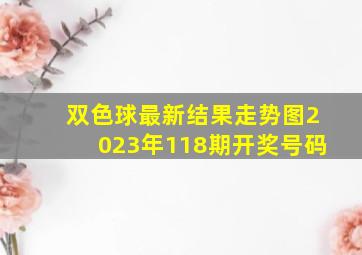 双色球最新结果走势图2023年118期开奖号码